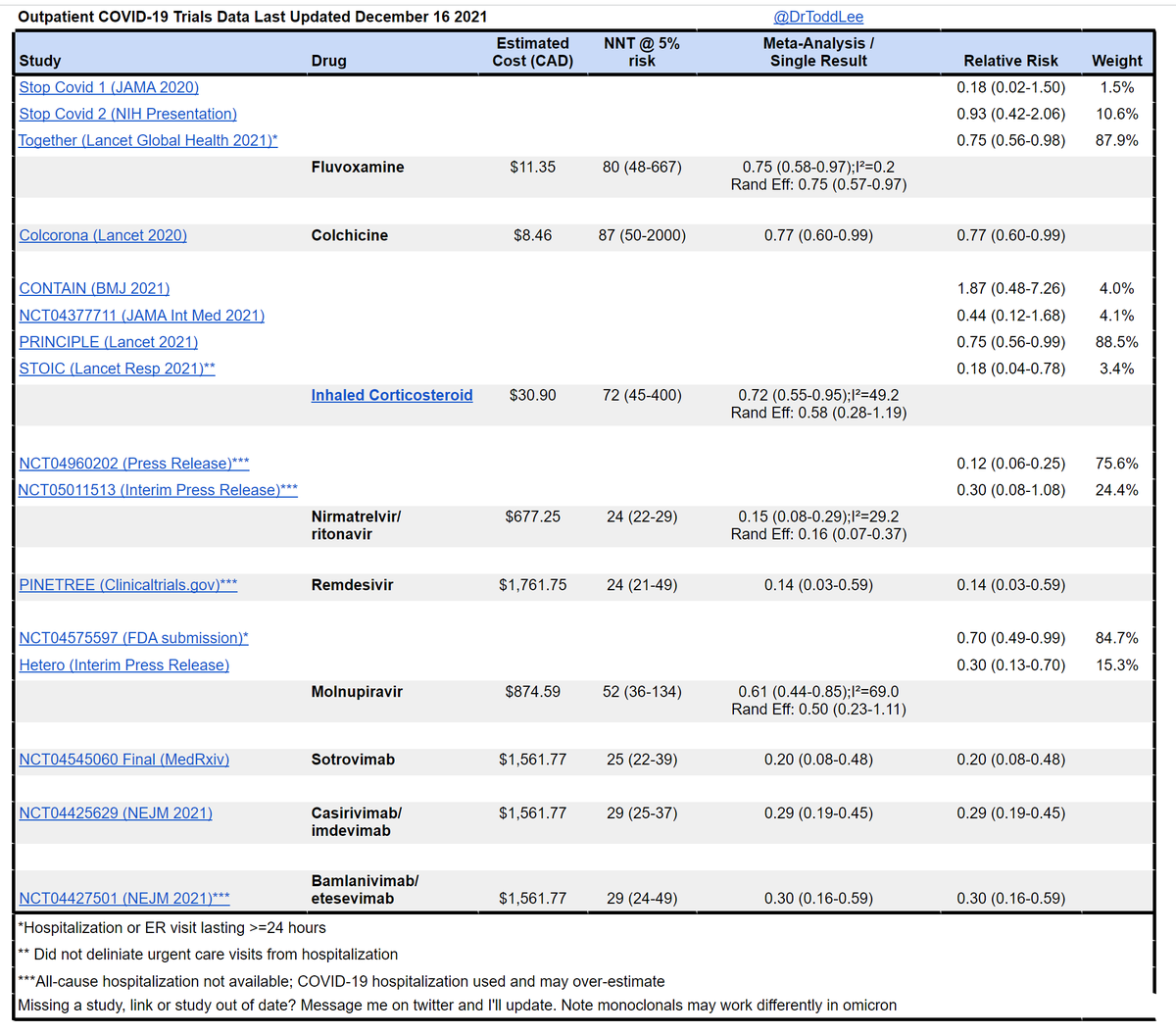 Outpatient COVID-19 Trials Data Last Updated December 16 2021

@DrToddLee

| Study | Drug | Estimated Cost (CAD) | NNT @ 5% risk | Meta-Analysis / Single Result | Relative Risk | Weight |
|---|---|---|---|---|---|---|
| Stop Covid 1 (JAMA 2020) | | | | | 0.18 (0.02-1.50) | 1.5% |
| Stop Covid 2 (NIH Presentation) | | | | | 0.93 (0.42-2.06) | 10.6% |
| Together (Lancet Global Health 2021)* | | | | | 0.75 (0.56-0.98) | 87.9% |
| | Fluvoxamine | $11.35 | 80 (48-667) | 0.75 (0.58-0.97);I²=0.2 Rand Eff: 0.75 (0.57-0.97) | | |
| Colcorona (Lancet 2020) | Colchicine | $8.46 | 87 (50-2000) | 0.77 (0.60-0.99) | 0.77 (0.60-0.99) | |
| CONTAIN (BMJ 2021) | | | | | 1.87 (0.48-7.26) | 4.0% |
| NCT04377711 (JAMA Int Med 2021) | | | | | 0.44 (0.12-1.68) | 4.1% |
| PRINCIPLE (Lancet 2021) | | | | | 0.75 (0.56-0.99) | 88.5% |
| STOIC (Lancet Resp 2021)** | | | | | 0.18 (0.04-0.78) | 3.4% |
| | Inhaled Corticosteroid | $30.90 | 72 (45-400) | 0.72 (0.55-0.95);I²=49.2 Rand Eff: 0.58 (0.28-1.19) | | |
| NCT04960202 (Press Release)*** | | | | | 0.12 (0.06-0.25) | 75.6% |
| NCT05011513 (Interim Press Release)*** | | | | | 0.30 (0.08-1.08) | 24.4% |
| | Nirmatrelvir/ ritonavir | $677.25 | 24 (22-29) | 0.15 (0.08-0.29);I²=29.2 Rand Eff: 0.16 (0.07-0.37) | | |
| PINETREE (Clinicaltrials.gov)*** | Remdesivir | $1,761.75 | 24 (21-49) | 0.14 (0.03-0.59) | 0.14 (0.03-0.59) | |
| NCT04575597 (FDA submission)* | | | | | 0.70 (0.49-0.99) | 84.7% |
| Hetero (Interim Press Release) | | | | | 0.30 (0.13-0.70) | 15.3% |
| | Molnupiravir | $874.59 | 52 (36-134) | 0.61 (0.44-0.85);I²=69.0 Rand Eff: 0.50 (0.23-1.11) | | |
| NCT04545060 Final (MedRxiv) | Sotrovimab | $1,561.77 | 25 (22-39) | 0.20 (0.08-0.48) | 0.20 (0.08-0.48) | |
| NCT04425629 (NEJM 2021) | Casirivimab/ imdevimab | $1,561.77 | 29 (25-37) | 0.29 (0.19-0.45) | 0.29 (0.19-0.45) | |
| NCT04427501 (NEJM 2021)*** | Bamlanivimab/ etesevimab | $1,561.77 | 29 (24-49) | 0.30 (0.16-0.59) | 0.30 (0.16-0.59) | |

*Hospitalization or ER visit lasting >=24 hours
** Did not deliniate urgent care visits from hospitalization
***All-cause hospitalization not available; COVID-19 hospitalization used and may over-estimate
Missing a study, link or study out of date? Message me on twitter and I'll update. Note monoclonals may work differently in omicron